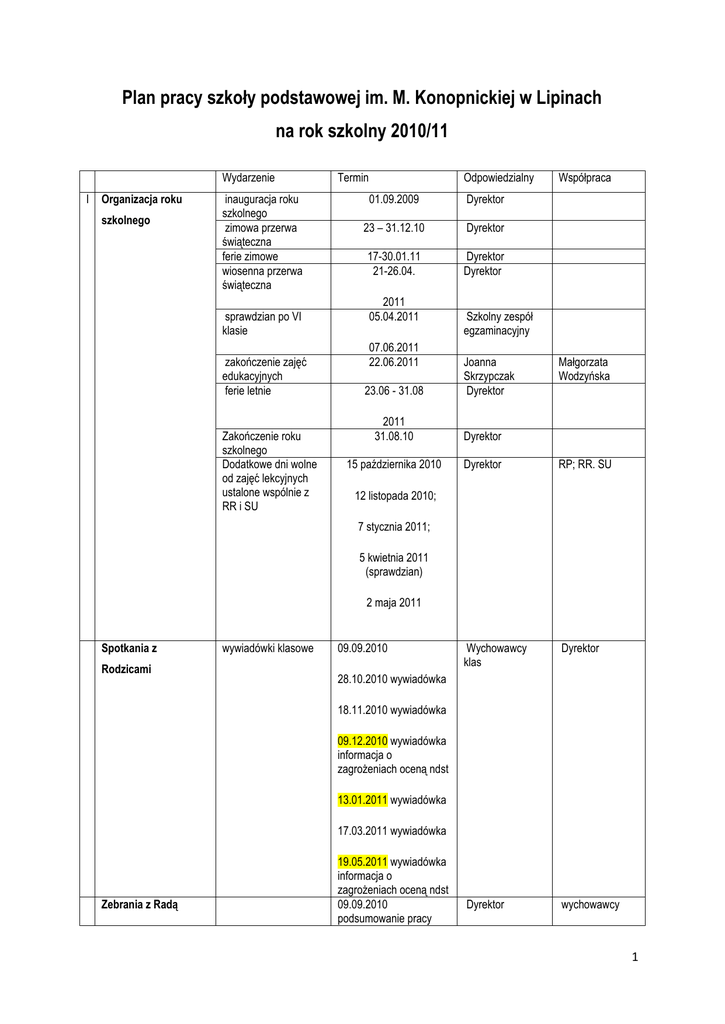 Plan pracy szkoły podstawowej im. M. Konopnickiej w Lipinach

na rok szkolny 2010/11

| | | Wydarzenie | Termin | Odpowiedzialny | Współpraca |
|---|---|---|---|---|---|
| I | Organizacja roku szkolnego | inauguracja roku szkolnego | 01.09.2009 | Dyrektor | |
| | | zimowa przerwa świąteczna | 23 – 31.12.10 | Dyrektor | |
| | | ferie zimowe | 17-30.01.11 | Dyrektor | |
| | | wiosenna przerwa świąteczna | 21-26.04. 2011 | Dyrektor | |
| | | sprawdzian po VI klasie | 05.04.2011 07.06.2011 | Szkolny zespół egzaminacyjny | |
| | | zakończenie zajęć edukacyjnych | 22.06.2011 | Joanna Skrzypczak | Małgorzata Wodzyńska |
| | | ferie letnie | 23.06 - 31.08 2011 | Dyrektor | |
| | | Zakończenie roku szkolnego | 31.08.10 | Dyrektor | |
| | | Dodatkowe dni wolne od zajęć lekcyjnych ustalone wspólnie z RR i SU | 15 października 2010 12 listopada 2010; 7 stycznia 2011; 5 kwietnia 2011 (sprawdzian) 2 maja 2011 | Dyrektor | RP; RR. SU |
| | Spotkania z Rodzicami | wywiadówki klasowe | 09.09.2010 28.10.2010 wywiadówka 18.11.2010 wywiadówka 09.12.2010 wywiadówka informacja o zagrożeniach oceną ndst 13.01.2011 wywiadówka 17.03.2011 wywiadówka 19.05.2011 wywiadówka informacja o zagrożeniach oceną ndst | Wychowawcy klas | Dyrektor |
| | Zebrania z Radą | | 09.09.2010 podsumowanie pracy | Dyrektor | wychowawcy |

1